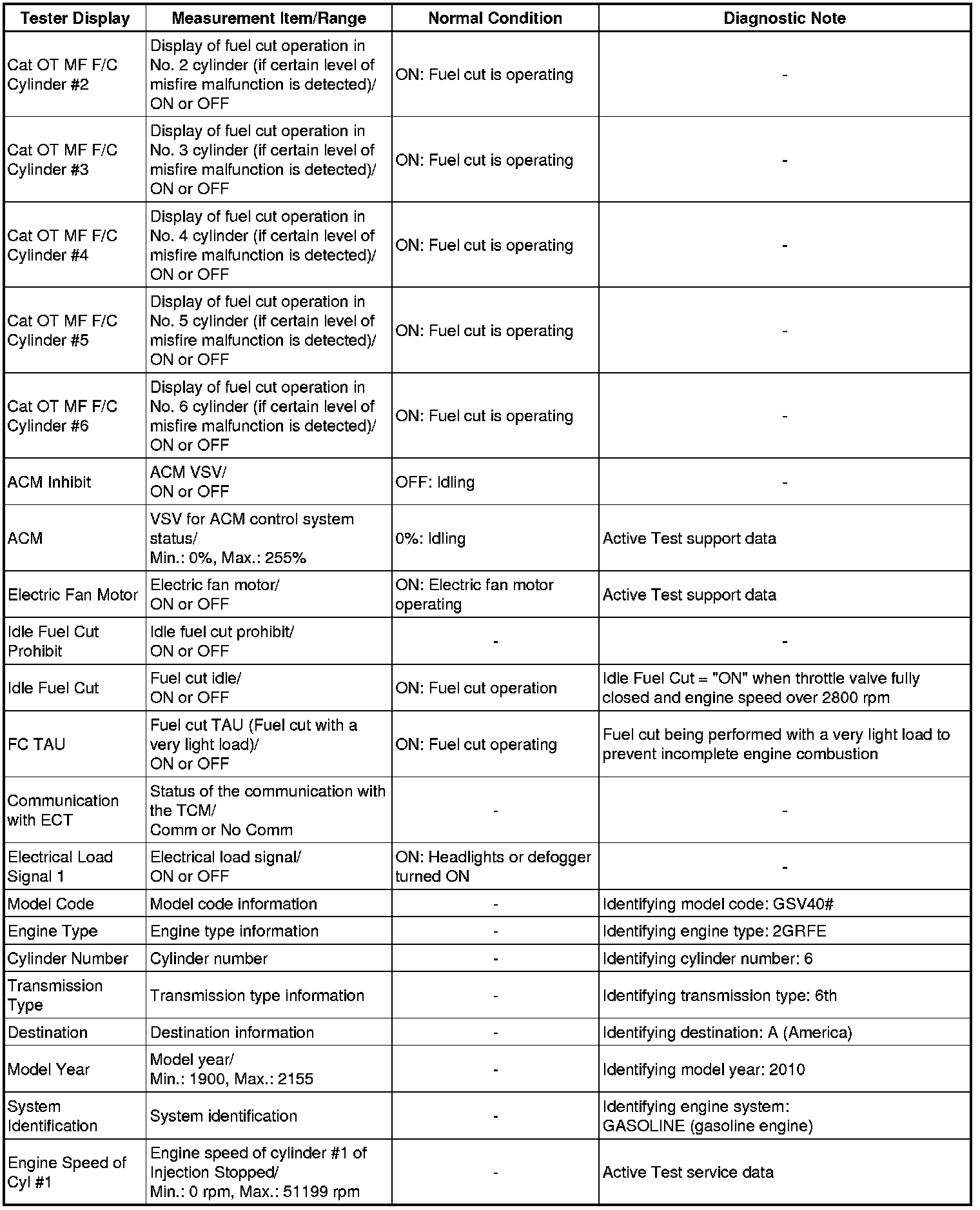 | Tester Display | Measurement Item/Range | Normal Condition | Diagnostic Note |
|---|---|---|---|
| Cat OT MF F/C Cylinder #2 | Display of fuel cut operation in No. 2 cylinder (if certain level of misfire malfunction is detected)/ ON or OFF | ON: Fuel cut is operating | - |
| Cat OT MF F/C Cylinder #3 | Display of fuel cut operation in No. 3 cylinder (if certain level of misfire malfunction is detected)/ ON or OFF | ON: Fuel cut is operating | - |
| Cat OT MF F/C Cylinder #4 | Display of fuel cut operation in No. 4 cylinder (if certain level of misfire malfunction is detected)/ ON or OFF | ON: Fuel cut is operating | - |
| Cat OT MF F/C Cylinder #5 | Display of fuel cut operation in No. 5 cylinder (if certain level of misfire malfunction is detected)/ ON or OFF | ON: Fuel cut is operating | - |
| Cat OT MF F/C Cylinder #6 | Display of fuel cut operation in No. 6 cylinder (if certain level of misfire malfunction is detected)/ ON or OFF | ON: Fuel cut is operating | - |
| ACM Inhibit | ACM VSV/ ON or OFF | OFF: Idling | - |
| ACM | VSV for ACM control system status/ Min.: 0%, Max.: 255% | 0%: Idling | Active Test support data |
| Electric Fan Motor | Electric fan motor/ ON or OFF | ON: Electric fan motor operating | Active Test support data |
| Idle Fuel Cut Prohibit | Idle fuel cut prohibit/ ON or OFF | - | - |
| Idle Fuel Cut | Fuel cut idle/ ON or OFF | ON: Fuel cut operation | Idle Fuel Cut = "ON" when throttle valve fully closed and engine speed over 2800 rpm |
| FC TAU | Fuel cut TAU (Fuel cut with a very light load)/ ON or OFF | ON: Fuel cut operating | Fuel cut being performed with a very light load to prevent incomplete engine combustion |
| Communication with ECT | Status of the communication with the TCM/ Comm or No Comm | - | - |
| Electrical Load Signal 1 | Electrical load signal/ ON or OFF | ON: Headlights or defogger turned ON | - |
| Model Code | Model code information | - | Identifying model code: GSV40# |
| Engine Type | Engine type information | - | Identifying engine type: 2GRFE |
| Cylinder Number | Cylinder number | - | Identifying cylinder number: 6 |
| Transmission Type | Transmission type information | - | Identifying transmission type: 6th |
| Destination | Destination information | - | Identifying destination: A (America) |
| Model Year | Model year/ Min.: 1900, Max.: 2155 | - | Identifying model year: 2010 |
| System Identification | System identification | - | Identifying engine system: GASOLINE (gasoline engine) |
| Engine Speed of Cyl #1 | Engine speed of cylinder #1 of Injection Stopped/ Min.: 0 rpm, Max.: 51199 rpm | - | Active Test service data |